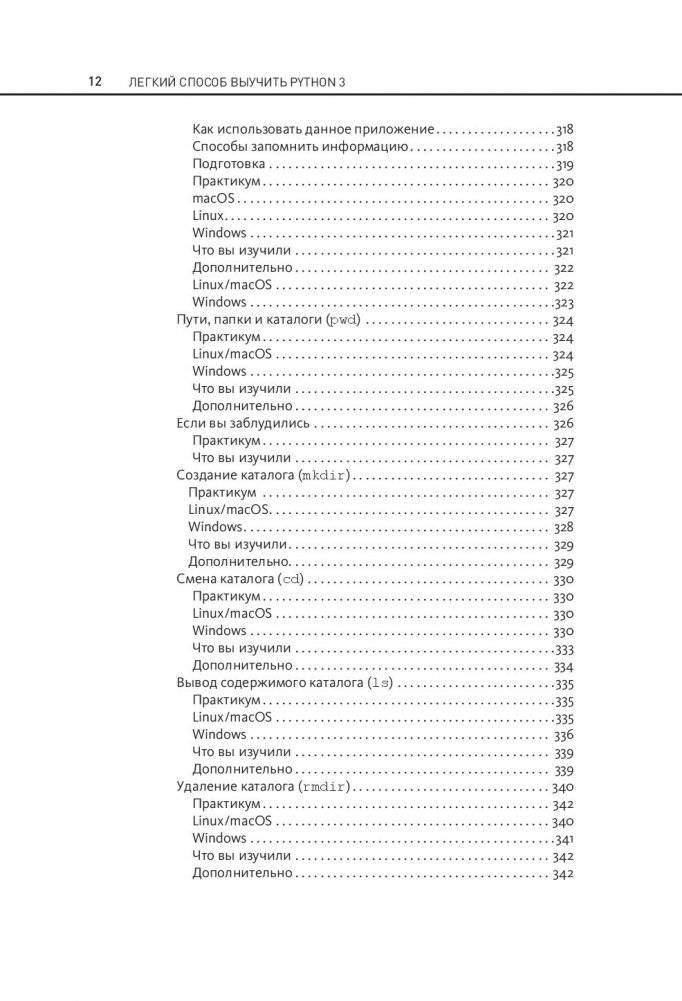 12 ЛЕГКИЙ СПОСОБ ВЫУЧИТЬ PYTHON 3

Как использовать данное приложение 318
Способы запомнить информацию 318
Подготовка 319
Практикум 320
macOS 320
Linux 320
Windows 321
Что вы изучили 321
Дополнительно 322
Linux/macOS 322
Windows 323
Пути, папки и каталоги (pwd) 324
Практикум 324
Linux/macOS 324
Windows 325
Что вы изучили 325
Дополнительно 326
Если вы заблудились 326
Практикум 327
Что вы изучили 327
Создание каталога (mkdir) 327
Практикум 327
Linux/macOS 327
Windows 328
Что вы изучили 329
Дополнительно 329
Смена каталога (cd) 330
Практикум 330
Linux/macOS 330
Windows 330
Что вы изучили 333
Дополнительно 334
Вывод содержимого каталога (ls) 335
Практикум 335
Linux/macOS 335
Windows 336
Что вы изучили 339
Дополнительно 339
Удаление каталога (rmdir) 340
Практикум 342
Linux/macOS 340
Windows 341
Что вы изучили 342
Дополнительно 342